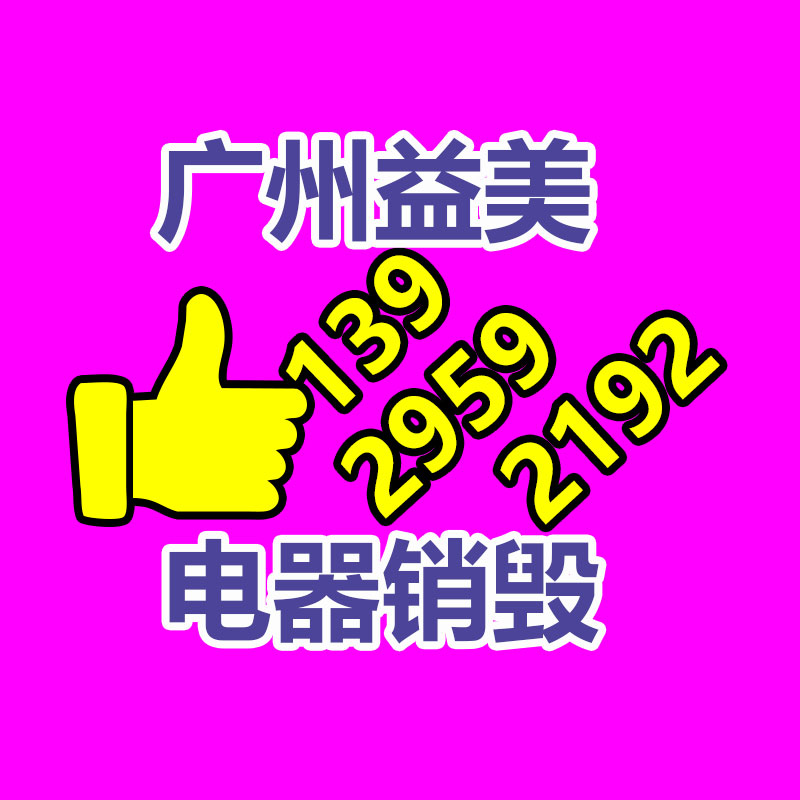 广州益美

139
2959
2192

电器销毁